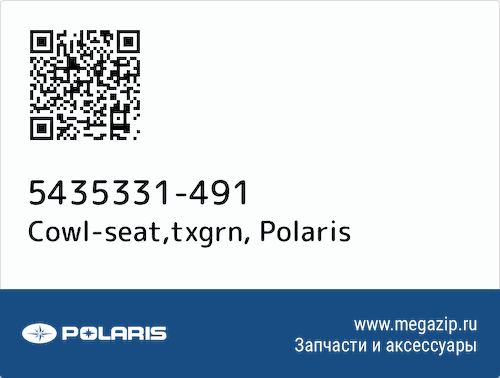 5435331-491
Cowl-seat,txgrn, Polaris

POLARIS

www.megazip.ru
Запчасти и аксессуары